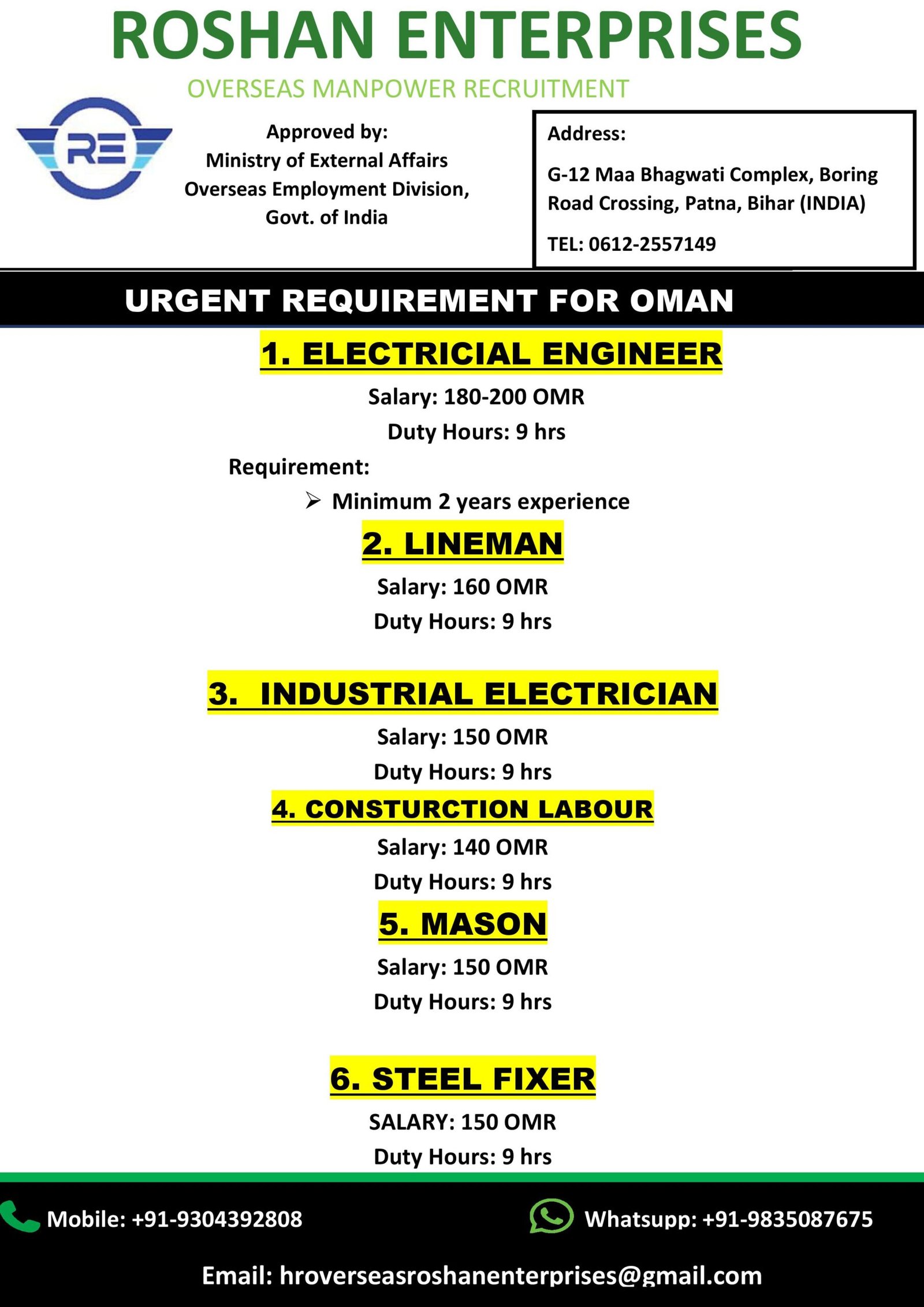 ROSHAN ENTERPRISES

OVERSEAS MANPOWER RECRUITMENT

RE

Approved by:
Ministry of External Affairs
Overseas Employment Division,
Govt. of India

Address:

G-12 Maa Bhagwati Complex, Boring Road Crossing, Patna, Bihar (INDIA)

TEL: 0612-2557149

URGENT REQUIREMENT FOR OMAN

1. ELECTRICIAL ENGINEER

Salary: 180-200 OMR

Duty Hours: 9 hrs

Requirement:

➢ Minimum 2 years experience

2. LINEMAN

Salary: 160 OMR

Duty Hours: 9 hrs

3. INDUSTRIAL ELECTRICIAN

Salary: 150 OMR

Duty Hours: 9 hrs

4. CONSTURCTION LABOUR

Salary: 140 OMR

Duty Hours: 9 hrs

5. MASON

Salary: 150 OMR

Duty Hours: 9 hrs

6. STEEL FIXER

SALARY: 150 OMR

Duty Hours: 9 hrs

Mobile: +91-9304392808

Whatsupp: +91-9835087675

Email: hroverseasroshanenterprises@gmail.com